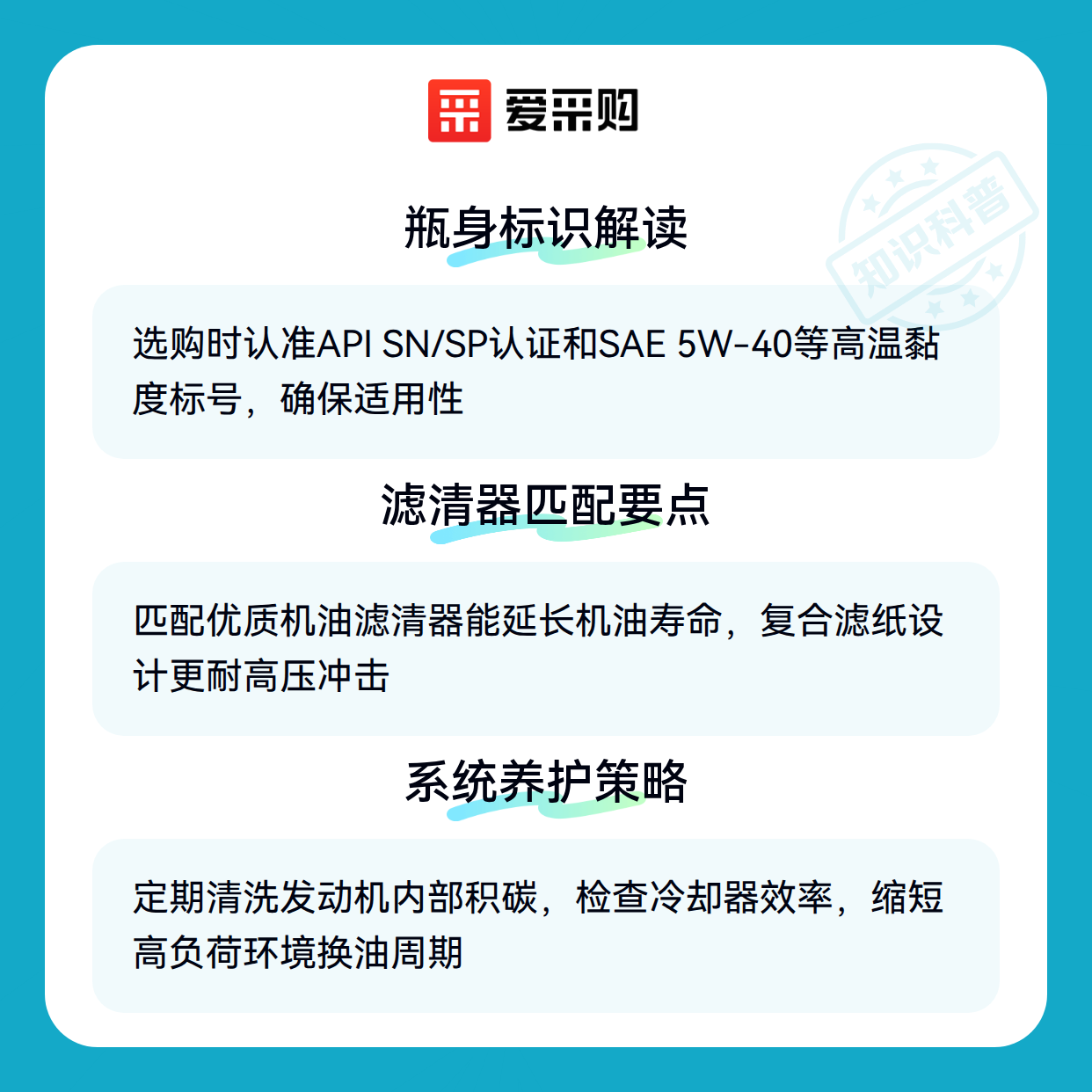 爱采购

瓶身标识解读

选购时认准API SN/SP认证和SAE 5W-40等高温黏度标号，确保适用性

滤清器匹配要点

匹配优质机油滤清器能延长机油寿命，复合滤纸设计更耐高压冲击

系统养护策略

定期清洗发动机内部积碳，检查冷却器效率，缩短高负荷环境换油周期

知识科普